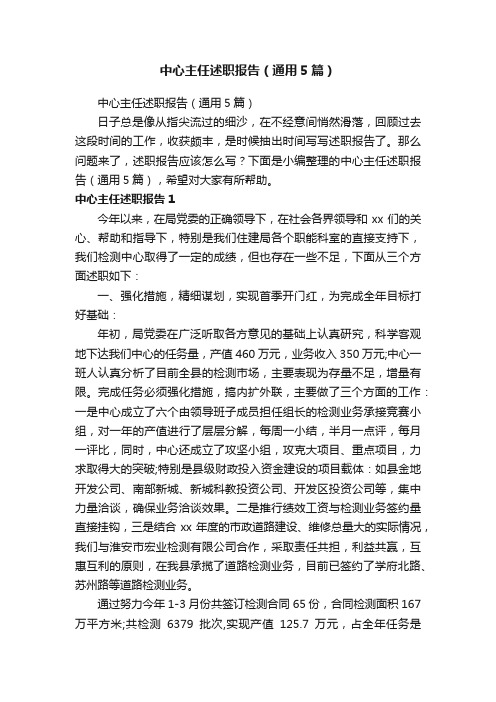 中心主任述职报告（通用5篇）

中心主任述职报告（通用5篇）

日子总是像从指尖流过的细沙，在不经意间悄然滑落，回顾过去这段时间的工作，收获颇丰，是时候抽出时间写写述职报告了。那么问题来了，述职报告应该怎么写？下面是小编整理的中心主任述职报告（通用5篇），希望对大家有所帮助。

中心主任述职报告1

今年以来，在局党委的正确领导下，在社会各界领导和xx们的关心、帮助和指导下，特别是我们住建局各个职能科室的直接支持下，我们检测中心取得了一定的成绩，但也存在一些不足，下面从三个方面述职如下：

一、强化措施，精细谋划，实现首季开门红，为完成全年目标打好基础：

年初，局党委在广泛听取各方意见的基础上认真研究，科学客观地下达我们中心的任务量，产值460万元，业务收入350万元;中心一班人认真分析了目前全县的检测市场，主要表现为存量不足，增量有限。完成任务必须强化措施，搞内扩外联，主要做了三个方面的工作：一是中心成立了六个由领导班子成员担任组长的检测业务承接竞赛小组，对一年的产值进行了层层分解，每周一小结，半月一点评，每月一评比，同时，中心还成立了攻坚小组，攻克大项目、重点项目，力求取得大的突破;特别是县级财政投入资金建设的项目载体：如县金地开发公司、南部新城、新城科教投资公司、开发区投资公司等，集中力量洽谈，确保业务洽谈效果。二是推行绩效工资与检测业务签约量直接挂钩，三是结合xx年度的市政道路建设、维修总量大的实际情况，我们与淮安市宏业检测有限公司合作，采取责任共担，利益共赢，互惠互利的原则，在我县承揽了道路检测业务，目前已签约了学府北路、苏州路等道路检测业务。

通过努力今年1-3月份共签订检测合同65份，合同检测面积167万平方米;共检测 6379 批次,实现产值 125.7 万元，占全年任务是